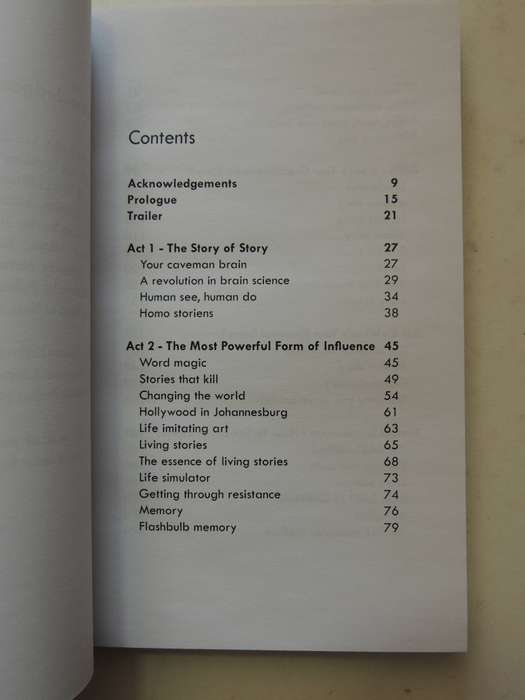 Contents

Acknowledgements 9
Prologue 15
Trailer 21

Act 1 - The Story of Story 27
Your caveman brain 27
A revolution in brain science 29
Human see, human do 34
Homo storiens 38

Act 2 - The Most Powerful Form of Influence 45
Word magic 45
Stories that kill 49
Changing the world 54
Hollywood in Johannesburg 61
Life imitating art 63
Living stories 65
The essence of living stories 68
Life simulator 73
Getting through resistance 74
Memory 76
Flashbulb memory 79